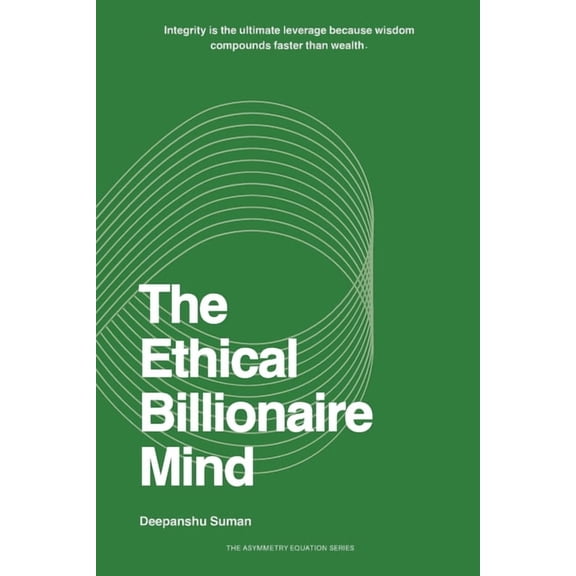 Integrity is the ultimate leverage because wisdom compounds faster than wealth.

The Ethical Billionaire Mind

Deepanshu Suman

THE ASYMMETRY EQUATION SERIES